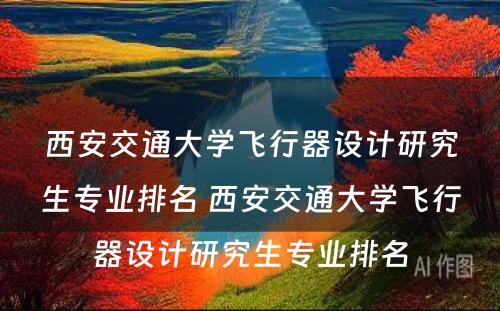 西安交通大学飞行器设计研究生专业排名 西安交通大学飞行器设计研究生专业排名

AI 作图